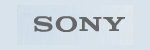 SONY